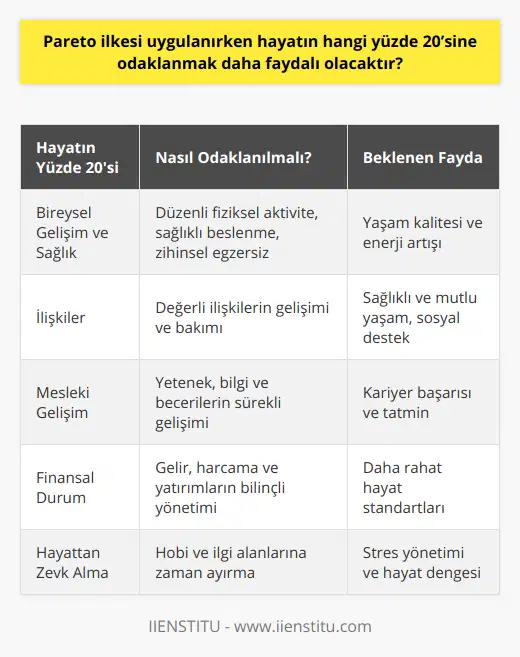 Pareto ilkesi uygulanırken hayatın hangi yüzde 20’sine odaklanmak daha faydalı olacaktır?

| Hayatın Yüzde 20'si | Nasıl Odaklanılmalı? | Beklenen Fayda |
|---|---|---|
| Bireysel Gelişim ve Sağlık | Düzenli fiziksel aktivite, sağlıklı beslenme, zihinsel egzersiz | Yaşam kalitesi ve enerji artışı |
| İlişkiler | Değerli ilişkilerin gelişimi ve bakımı | Sağlıklı ve mutlu yaşam, sosyal destek |
| Mesleki Gelişim | Yetenek, bilgi ve becerilerin sürekli gelişimi | Kariyer başarısı ve tatmin |
| Finansal Durum | Gelir, harcama ve yatırımların bilinçli yönetimi | Daha rahat hayat standartları |
| Hayattan Zevk Alma | Hobi ve ilgi alanlarına zaman ayırma | Stres yönetimi ve hayat dengesi |

IIENSTITU - www.iienstitu.com